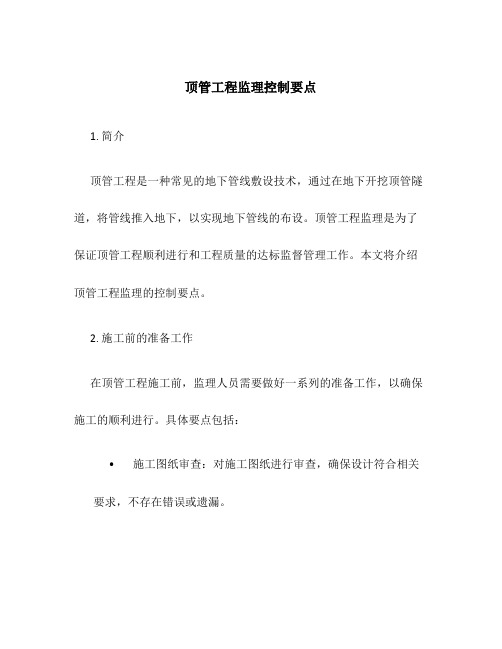 顶管工程监理控制要点

1. 简介

顶管工程是一种常见的地下管线敷设技术，通过在地下开挖顶管隧道，将管线推入地下，以实现地下管线的布设。顶管工程监理是为了保证顶管工程顺利进行和工程质量的达标监督管理工作。本文将介绍顶管工程监理的控制要点。

2. 施工前的准备工作

在顶管工程施工前，监理人员需要做好一系列的准备工作，以确保施工的顺利进行。具体要点包括：

• 施工图纸审查：对施工图纸进行审查，确保设计符合相关要求，不存在错误或遗漏。